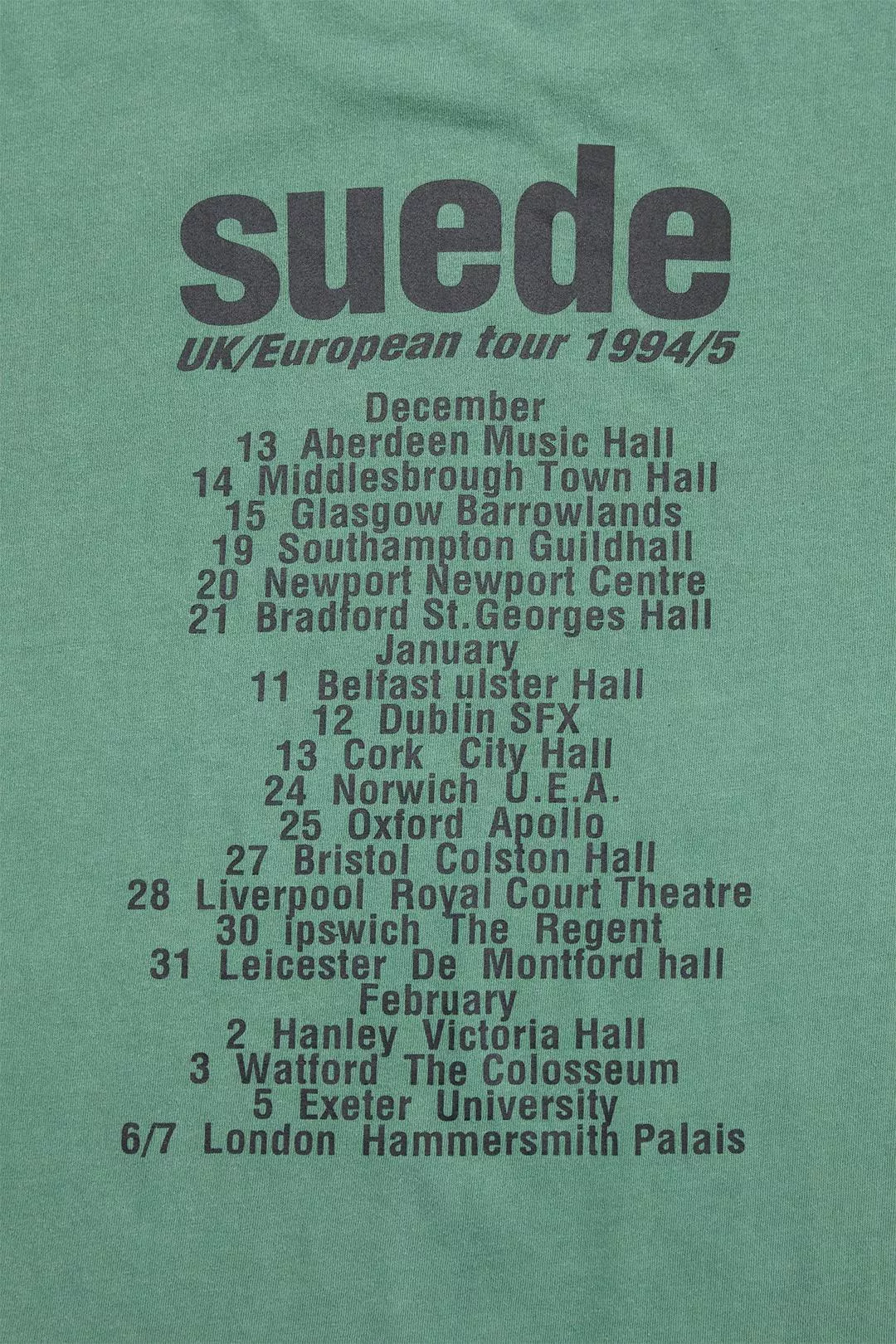 suede

UK/European tour 1994/5

December
13 Aberdeen Music Hall
14 Middlesbrough Town Hall
15 Glasgow Barrowlands
19 Southampton Guildhall
20 Newport Newport Centre
21 Bradford St.Georges Hall
January
11 Belfast ulster Hall
12 Dublin SFX
13 Cork City Hall
24 Norwich U.E.A.
25 Oxford Apollo
27 Bristol Colston Hall
28 Liverpool Royal Court Theatre
30 ipswich The Regent
31 Leicester De Montford hall
February
2 Hanley Victoria Hall
3 Watford The Colosseum
5 Exeter University
6/7 London Hammersmith Palais